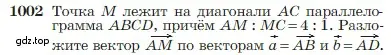 1002 Точка $M$ лежит на диагонали $AC$ параллелограмма $ABCD$, причём $AM : MC = 4 : 1$. Разложите вектор $\overrightarrow{AM}$ по векторам $\vec{a} = \overrightarrow{AB}$ и $\vec{b} = \overrightarrow{AD}$.

gdz.top